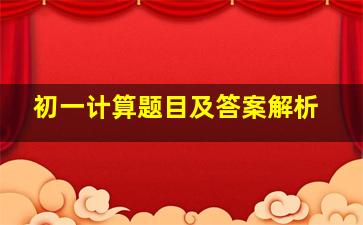 初一计算题目及答案解析